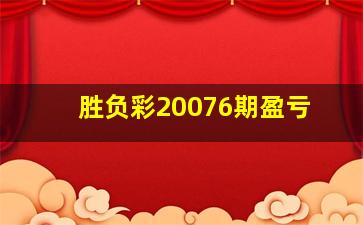 胜负彩20076期盈亏